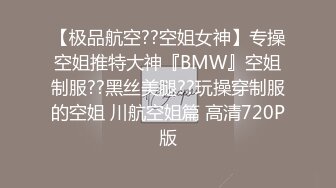 【极品航空??空姐女神】专操空姐推特大神『BMW』空姐制服??黑丝美腿??玩操穿制服的空姐 川航空姐篇 高清720P版